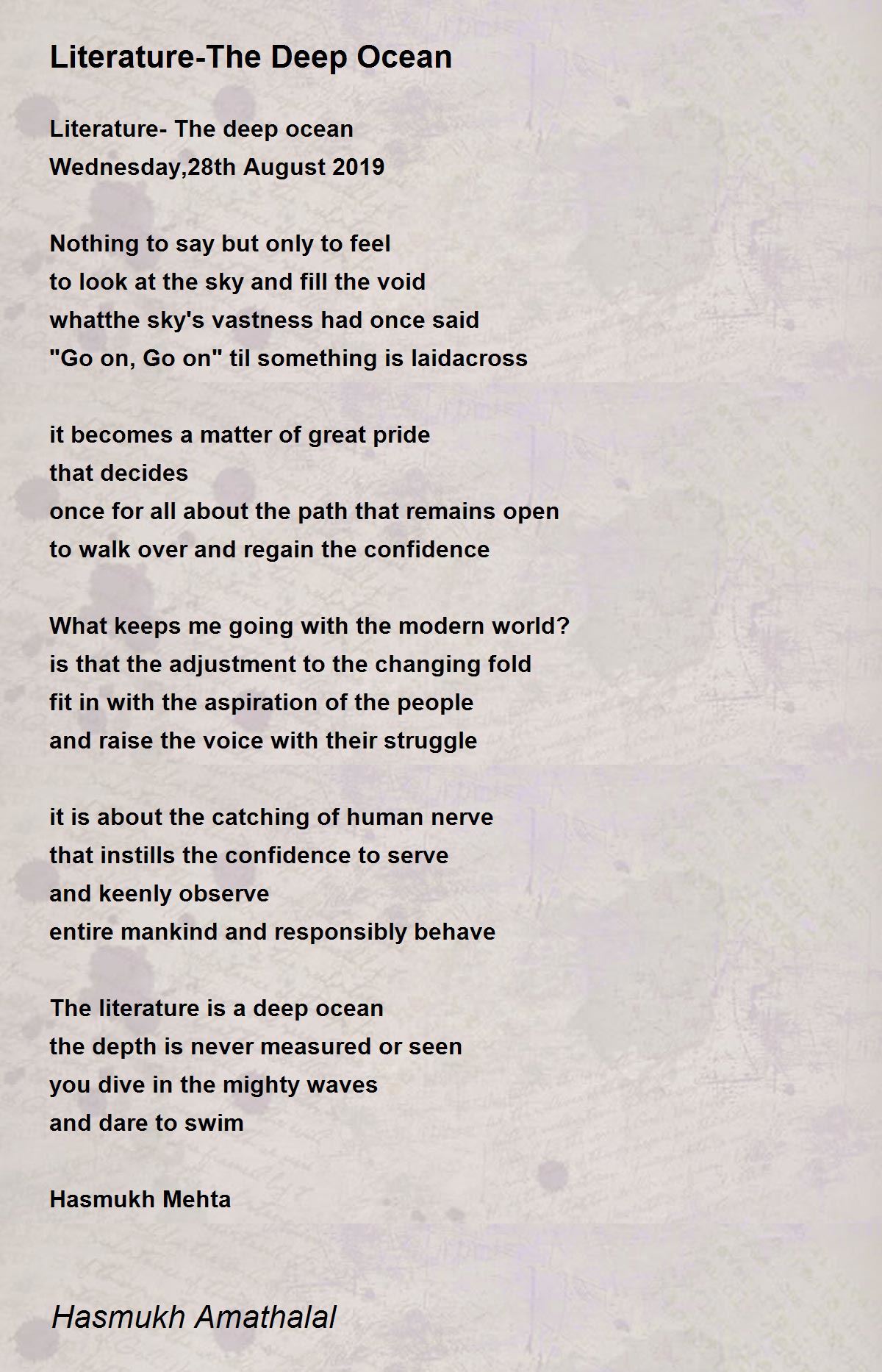 Literature-The Deep Ocean

Literature- The deep ocean
Wednesday,28th August 2019

Nothing to say but only to feel
to look at the sky and fill the void
whatthe sky's vastness had once said
"Go on, Go on" til something is laidacross

it becomes a matter of great pride
that decides
once for all about the path that remains open
to walk over and regain the confidence

What keeps me going with the modern world?
is that the adjustment to the changing fold
fit in with the aspiration of the people
and raise the voice with their struggle

it is about the catching of human nerve
that instills the confidence to serve
and keenly observe
entire mankind and responsibly behave

The literature is a deep ocean
the depth is never measured or seen
you dive in the mighty waves
and dare to swim

Hasmukh Mehta

Hasmukh Amathalal